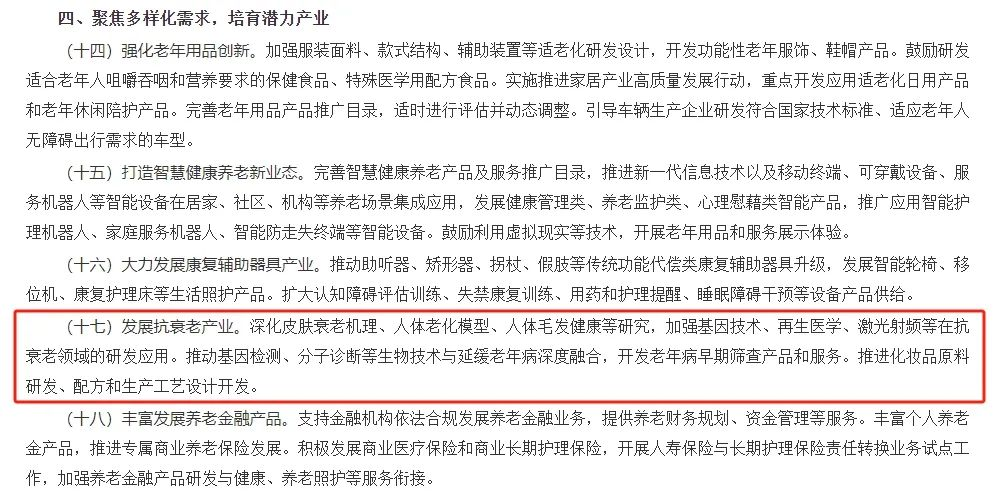 四、聚焦多样化需求，培育潜力产业

（十四）强化老年用品创新。加强服装面料、款式结构、辅助装置等适老化研发设计，开发功能性老年服饰、鞋帽产品。鼓励研发适合老年人咀嚼吞咽和营养要求的保健食品、特殊医学用配方食品。实施推进家居产业高质量发展行动，重点开发应用适老化日用产品和老年休闲陪护产品。完善老年用品产品推广目录，适时进行评估并动态调整。引导车辆生产企业研发符合国家技术标准、适应老年人无障碍出行需求的车型。

（十五）打造智慧健康养老新业态。完善智慧健康养老产品及服务推广目录，推进新一代信息技术以及移动终端、可穿戴设备、服务机器人等智能设备在居家、社区、机构等养老场景集成应用，发展健康管理类、养老监护类、心理慰藉类智能产品，推广应用智能护理机器人、家庭服务机器人、智能防走失终端等智能设备。鼓励利用虚拟现实等技术，开展老年用品和服务展示体验。

（十六）大力发展康复辅助器具产业。推动助听器、矫形器、拐杖、假肢等传统功能代偿类康复辅助器具升级，发展智能轮椅、移位机、康复护理床等生活照护产品。扩大认知障碍评估训练、失禁康复训练、用药和护理提醒、睡眠障碍干预等设备产品供给。

（十七）发展抗衰老产业。深化皮肤衰老机理、人体老化模型、人体毛发健康等研究，加强基因技术、再生医学、激光射频等在抗衰老领域的研发应用。推动基因检测、分子诊断等生物技术与延缓老年病深度融合，开发老年病早期筛查产品和服务。推进化妆品原料研发、配方和生产工艺设计开发。

（十八）丰富发展养老金融产品。支持金融机构依法合规发展养老金融业务，提供养老财务规划、资金管理等服务。丰富个人养老金产品，推进专属商业养老保险发展。积极发展商业医疗保险和商业长期护理保险，开展人寿保险与长期护理保险责任转换业务试点工作，加强养老金融产品研发与健康、养老照护等服务衔接。